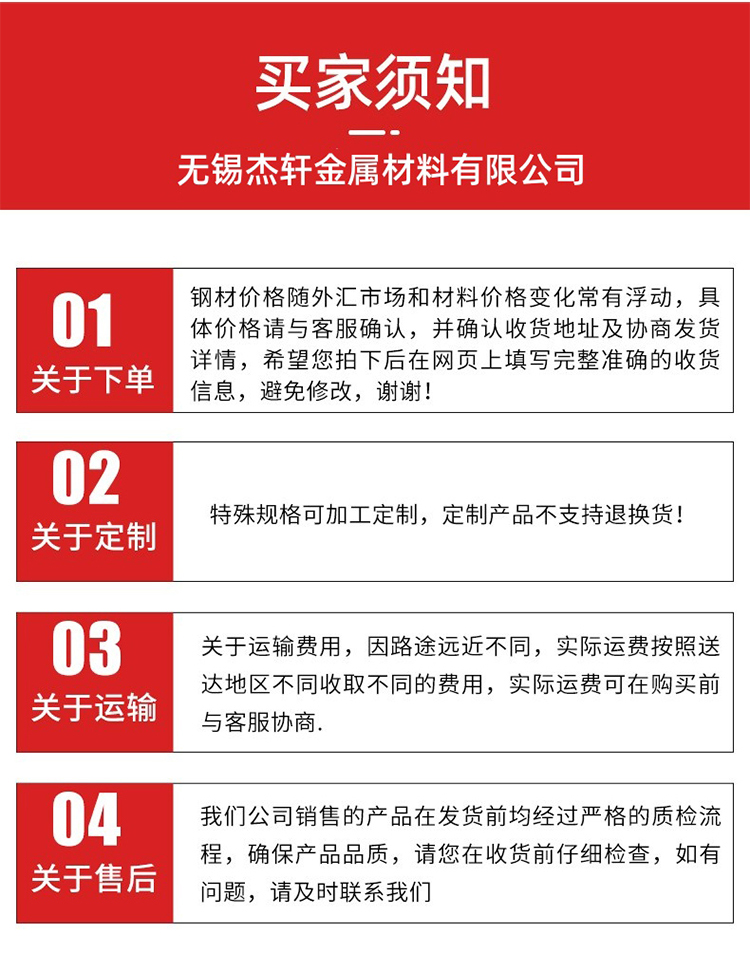 买家须知

无锡杰轩金属材料有限公司

01
关于下单

钢材价格随外汇市场和材料价格变化常有浮动，具体价格请与客服确认，并确认收货地址及协商发货详情，希望您拍下后在网页上填写完整准确的收货信息，避免修改，谢谢！

02
关于定制

特殊规格可加工定制，定制产品不支持退换货！

03
关于运输

关于运输费用，因路途远近不同，实际运费按照送达地区不同收取不同的费用，实际运费可在购买前与客服协商.

04
关于售后

我们公司销售的产品在发货前均经过严格的质检流程，确保产品品质，请您在收货前仔细检查，如有问题，请及时联系我们